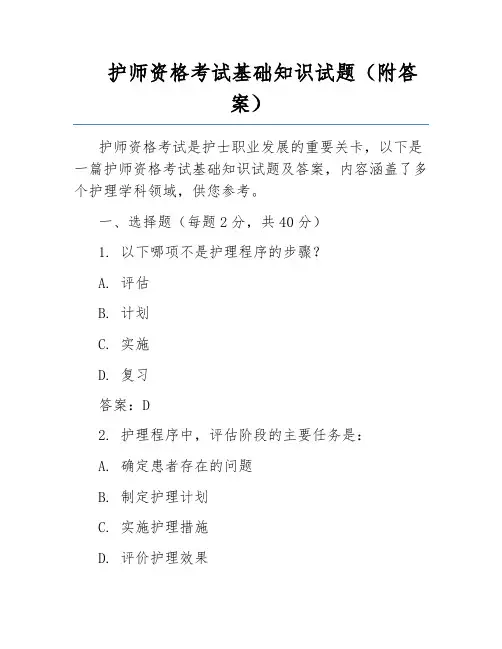 护师资格考试基础知识试题（附答案）

护师资格考试是护士职业发展的重要关卡，以下是一篇护师资格考试基础知识试题及答案，内容涵盖了多个护理学科领域，供您参考。

一、选择题（每题 2 分，共 40 分）

1. 以下哪项不是护理程序的步骤？

A. 评估

B. 计划

C. 实施

D. 复习

答案：D

2. 护理程序中，评估阶段的主要任务是：

A. 确定患者存在的问题

B. 制定护理计划

C. 实施护理措施

D. 评价护理效果